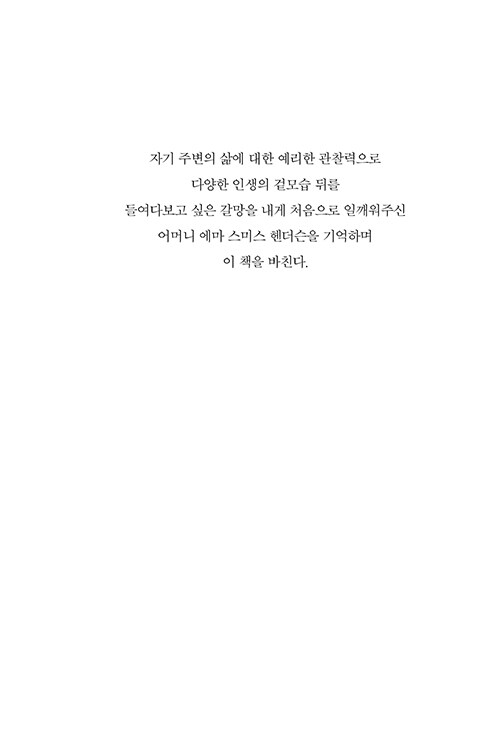 자기 주변의 삶에 대한 예리한 관찰력으로
다양한 인생의 겉모습 뒤를
들여다보고 싶은 갈망을 내게 처음으로 일깨워주신
어머니 에마 스미스 헨더슨을 기억하며
이 책을 바친다.